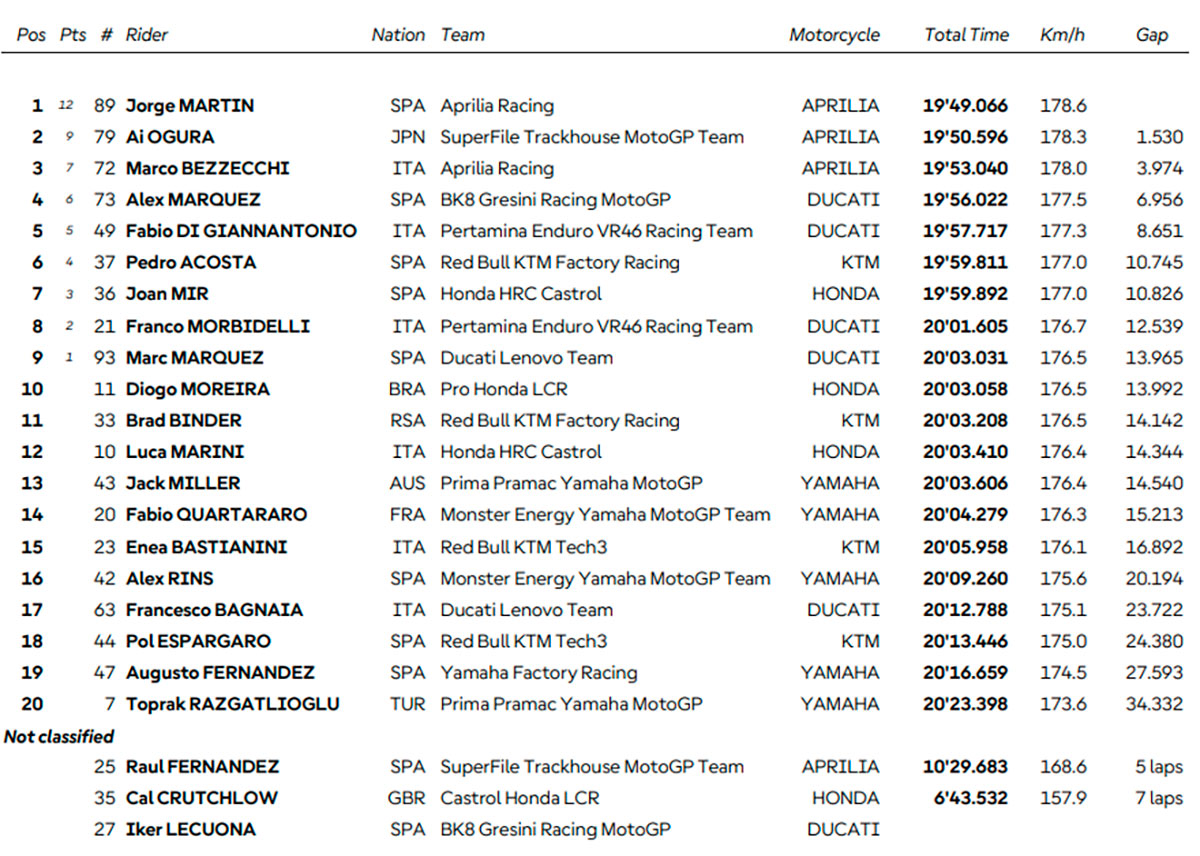 | Pos | Pts | # | Rider | Nation | Team | Motorcycle | Total Time | Km/h | Gap |
|---|---|---|---|---|---|---|---|---|---|
| 1 | 12 | 89 | Jorge MARTIN | SPA | Aprilia Racing | APRILIA | 19'49.066 | 178.6 | |
| 2 | 9 | 79 | Ai OGURA | JPN | SuperFile Trackhouse MotoGP Team | APRILIA | 19'50.596 | 178.3 | 1.530 |
| 3 | 7 | 72 | Marco BEZZECCHI | ITA | Aprilia Racing | APRILIA | 19'53.040 | 178.0 | 3.974 |
| 4 | 6 | 73 | Alex MARQUEZ | SPA | BK8 Gresini Racing MotoGP | DUCATI | 19'56.022 | 177.5 | 6.956 |
| 5 | 5 | 49 | Fabio DI GIANNANTONIO | ITA | Pertamina Enduro VR46 Racing Team | DUCATI | 19'57.717 | 177.3 | 8.651 |
| 6 | 4 | 37 | Pedro ACOSTA | SPA | Red Bull KTM Factory Racing | KTM | 19'59.811 | 177.0 | 10.745 |
| 7 | 3 | 36 | Joan MIR | SPA | Honda HRC Castrol | HONDA | 19'59.892 | 177.0 | 10.826 |
| 8 | 2 | 21 | Franco MORBIDELLI | ITA | Pertamina Enduro VR46 Racing Team | DUCATI | 20'01.605 | 176.7 | 12.539 |
| 9 | 1 | 93 | Marc MARQUEZ | SPA | Ducati Lenovo Team | DUCATI | 20'03.031 | 176.5 | 13.965 |
| 10 | | 11 | Diogo MOREIRA | BRA | Pro Honda LCR | HONDA | 20'03.058 | 176.5 | 13.992 |
| 11 | | 33 | Brad BINDER | RSA | Red Bull KTM Factory Racing | KTM | 20'03.208 | 176.5 | 14.142 |
| 12 | | 10 | Luca MARINI | ITA | Honda HRC Castrol | HONDA | 20'03.410 | 176.4 | 14.344 |
| 13 | | 43 | Jack MILLER | AUS | Prima Pramac Yamaha MotoGP | YAMAHA | 20'03.606 | 176.4 | 14.540 |
| 14 | | 20 | Fabio QUARTARARO | FRA | Monster Energy Yamaha MotoGP Team | YAMAHA | 20'04.279 | 176.3 | 15.213 |
| 15 | | 23 | Enea BASTIANINI | ITA | Red Bull KTM Tech3 | KTM | 20'05.958 | 176.1 | 16.892 |
| 16 | | 42 | Alex RINS | SPA | Monster Energy Yamaha MotoGP Team | YAMAHA | 20'09.260 | 175.6 | 20.194 |
| 17 | | 63 | Francesco BAGNAIA | ITA | Ducati Lenovo Team | DUCATI | 20'12.788 | 175.1 | 23.722 |
| 18 | | 44 | Pol ESPARGARO | SPA | Red Bull KTM Tech3 | KTM | 20'13.446 | 175.0 | 24.380 |
| 19 | | 47 | Augusto FERNANDEZ | SPA | Yamaha Factory Racing | YAMAHA | 20'16.659 | 174.5 | 27.593 |
| 20 | | 7 | Toprak RAZGATLIOGLU | TUR | Prima Pramac Yamaha MotoGP | YAMAHA | 20'23.398 | 173.6 | 34.332 |
| Not classified | | | | | | | | | |
| | | 25 | Raul FERNANDEZ | SPA | SuperFile Trackhouse MotoGP Team | APRILIA | 10'29.683 | 168.6 | 5 laps |
| | | 35 | Cal CRUTCHLOW | GBR | Castrol Honda LCR | HONDA | 6'43.532 | 157.9 | 7 laps |
| | | 27 | Iker LECUONA | SPA | BK8 Gresini Racing MotoGP | DUCATI | | | |